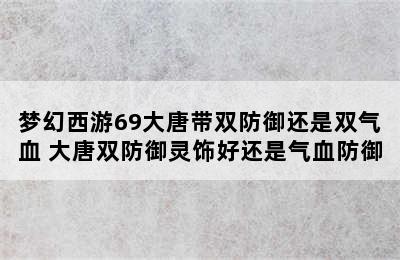 梦幻西游69大唐带双防御还是双气血 大唐双防御灵饰好还是气血防御